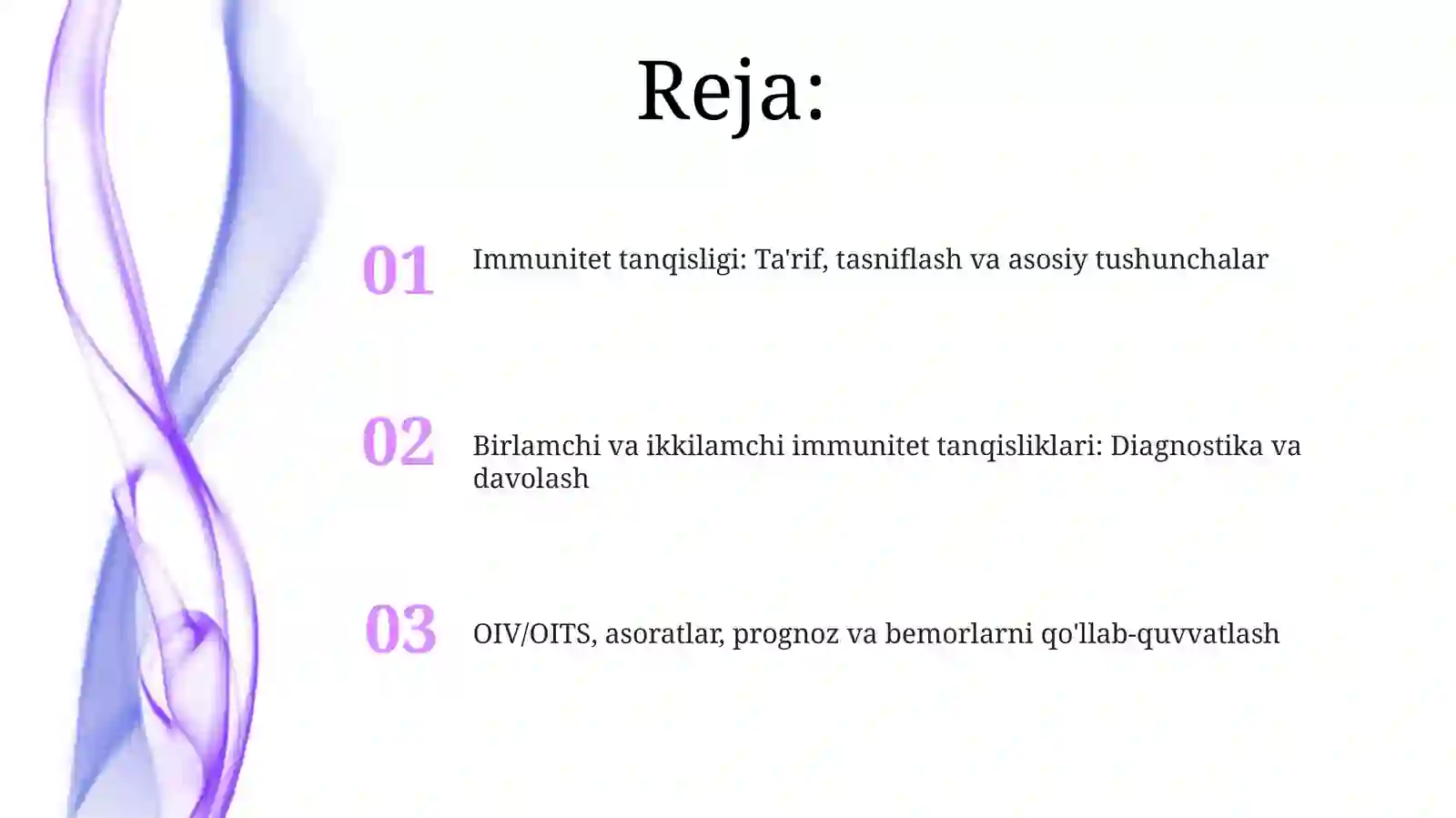 Reja:

01 Immunitet tanqisligi: Ta'rif, tasniflash va asosiy tushunchalar

02 Birlamchi va ikkilamchi immunitet tanqisliklari: Diagnostika va davolash

03 OIV/OITS, asoratlar, prognoz va bemorlarni qo'llab-quvvatlash